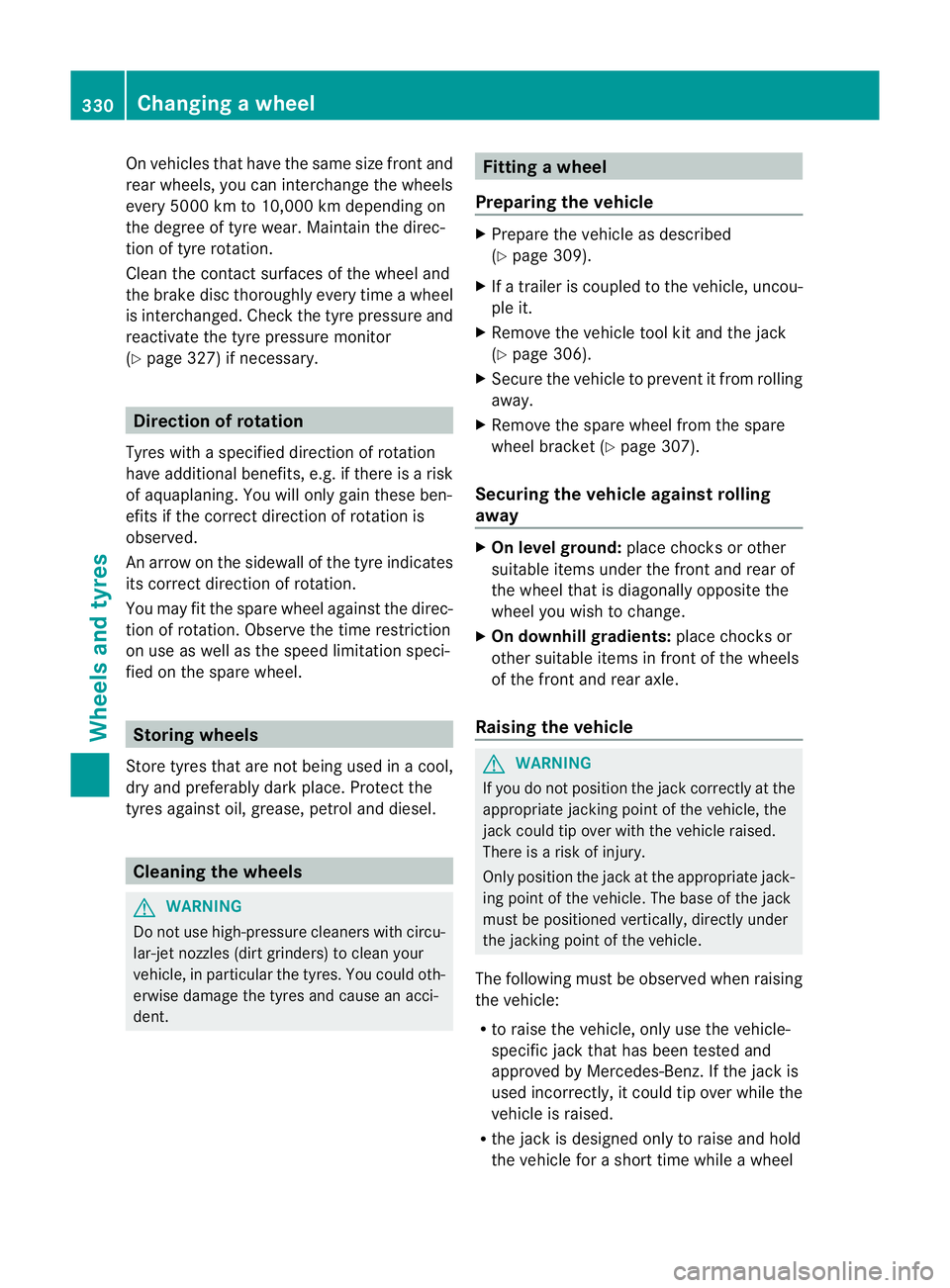 330 Changing a wheel

Wheels and tyres

On vehicles that have the same size front and rear wheels, you can interchange the wheels every 5000 km to 10,000 km depending on the degree of tyre wear. Maintain the direction of tyre rotation.

Clean the contact surfaces of the wheel and the brake disc thoroughly every time a wheel is interchanged. Check the tyre pressure and reactivate the tyre pressure monitor (▷ page 327) if necessary.

Direction of rotation

Tyres with a specified direction of rotation have additional benefits, e.g. if there is a risk of aquaplaning. You will only gain these benefits if the correct direction of rotation is observed.

An arrow on the sidewall of the tyre indicates its correct direction of rotation.

You may fit the spare wheel against the direction of rotation. Observe the time restriction on use as well as the speed limitation specified on the spare wheel.

Storing wheels

Store tyres that are not being used in a cool, dry and preferably dark place. Protect the tyres against oil, grease, petrol and diesel.

Cleaning the wheels

WARNING

Do not use high-pressure cleaners with circular-jet nozzles (dirt grinders) to clean your vehicle, in particular the tyres. You could otherwise damage the tyres and cause an accident.

Fitting a wheel

Preparing the vehicle

▶ Prepare the vehicle as described (▷ page 309).

▶ If a trailer is coupled to the vehicle, uncouple it.

▶ Remove the vehicle tool kit and the jack (▷ page 306).

▶ Secure the vehicle to prevent it from rolling away.

▶ Remove the spare wheel from the spare wheel bracket (▷ page 307).

Securing the vehicle against rolling away

▶ On level ground: place chocks or other suitable items under the front and rear of the wheel that is diagonally opposite the wheel you wish to change.

▶ On downhill gradients: place chocks or other suitable items in front of the wheels of the front and rear axle.

Raising the vehicle

WARNING

If you do not position the jack correctly at the appropriate jacking point of the vehicle, the jack could tip over with the vehicle raised. There is a risk of injury.

Only position the jack at the appropriate jacking point of the vehicle. The base of the jack must be positioned vertically, directly under the jacking point of the vehicle.

The following must be observed when raising the vehicle:

• to raise the vehicle, only use the vehicle-specific jack that has been tested and approved by Mercedes-Benz. If the jack is used incorrectly, it could tip over while the vehicle is raised.

• the jack is designed only to raise and hold the vehicle for a short time while a wheel

carmanualsonline.info